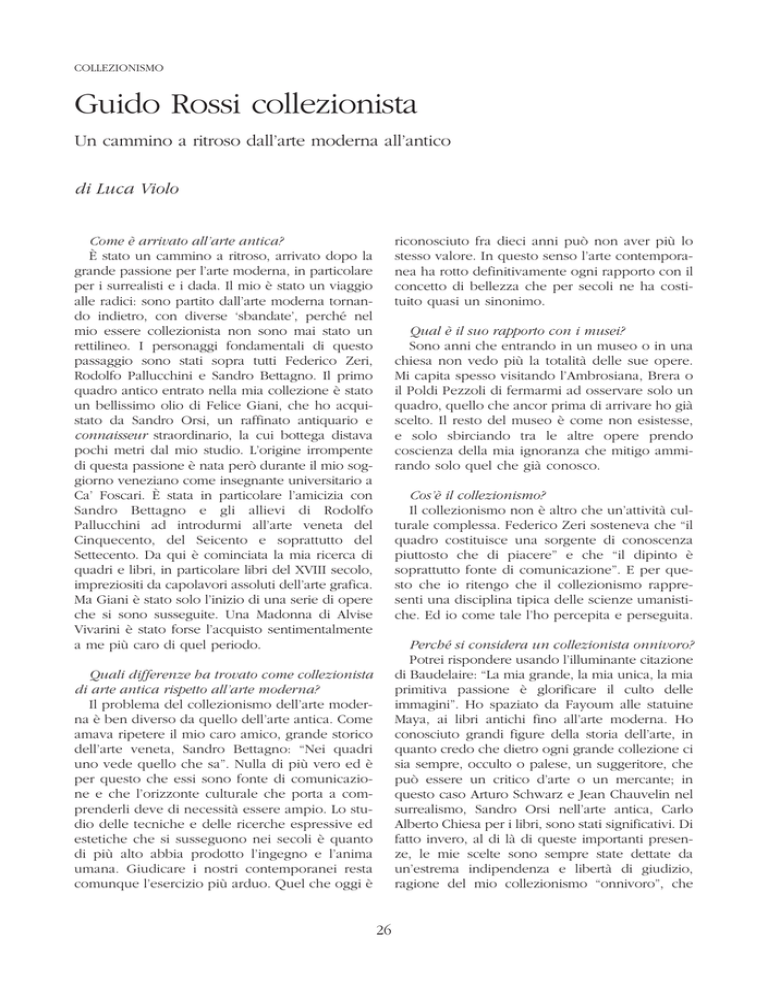 COLLEZIONISMO

Guido Rossi collezionista

Un cammino a ritroso dall'arte moderna all'antico

di Luca Violo

Come è arrivato all'arte antica?
È stato un cammino a ritroso, arrivato dopo la grande passione per l'arte moderna, in particolare per i surrealisti e i dada. Il mio è stato un viaggio alle radici: sono partito dall'arte moderna tornando indietro, con diverse 'sbandate', perché nel mio essere collezionista non sono mai stato un rettilineo. I personaggi fondamentali di questo passaggio sono stati sopra tutti Federico Zeri, Rodolfo Pallucchini e Sandro Bettagno. Il primo quadro antico entrato nella mia collezione è stato un bellissimo olio di Felice Giani, che ho acquistato da Sandro Orsi, un raffinato antiquario e connaisseur straordinario, la cui bottega distava pochi metri dal mio studio. L'origine irrompente di questa passione è nata però durante il mio soggiorno veneziano come insegnante universitario a Ca' Foscari. È stata in particolare l'amicizia con Sandro Bettagno e gli allievi di Rodolfo Pallucchini ad introdurmi all'arte veneta del Cinquecento, del Seicento e soprattutto del Settecento. Da qui è cominciata la mia ricerca di quadri e libri, in particolare libri del XVIII secolo, impreziositi da capolavori assoluti dell'arte grafica. Ma Giani è stato solo l'inizio di una serie di opere che si sono susseguite. Una Madonna di Alvise Vivarini è stato forse l'acquisto sentimentalmente a me più caro di quel periodo.

Quali differenze ha trovato come collezionista di arte antica rispetto all'arte moderna?
Il problema del collezionismo dell'arte moderna è ben diverso da quello dell'arte antica. Come amava ripetere il mio caro amico, grande storico dell'arte veneta, Sandro Bettagno: "Nei quadri uno vede quello che sa". Nulla di più vero ed è per questo che essi sono fonte di comunicazione e che l'orizzonte culturale che porta a comprenderli deve di necessità essere ampio. Lo studio delle tecniche e delle ricerche espressive ed estetiche che si susseguono nei secoli è quanto di più alto abbia prodotto l'ingegno e l'anima umana. Giudicare i nostri contemporanei resta comunque l'esercizio più arduo. Quel che oggi è riconosciuto fra dieci anni può non aver più lo stesso valore. In questo senso l'arte contemporanea ha rotto definitivamente ogni rapporto con il concetto di bellezza che per secoli ne ha costituito quasi un sinonimo.

Qual è il suo rapporto con i musei?
Sono anni che entrando in un museo o in una chiesa non vedo più la totalità delle sue opere. Mi capita spesso visitando l'Ambrosiana, Brera o il Poldi Pezzoli di fermarmi ad osservare solo un quadro, quello che ancor prima di arrivare ho già scelto. Il resto del museo è come non esistesse, e solo sbirciando tra le altre opere prendo coscienza della mia ignoranza che mitigo ammirando solo quel che già conosco.

Cos'è il collezionismo?
Il collezionismo non è altro che un'attività culturale complessa. Federico Zeri sosteneva che "il quadro costituisce una sorgente di conoscenza piuttosto che di piacere" e che "il dipinto è soprattutto fonte di comunicazione". E per questo che io ritengo che il collezionismo rappresenti una disciplina tipica delle scienze umanistiche. Ed io come tale l'ho percepita e perseguita.

Perché si considera un collezionista onnivoro?
Potrei rispondere usando l'illuminante citazione di Baudelaire: "La mia grande, la mia unica, la mia primitiva passione è glorificare il culto delle immagini". Ho spaziato da Fayoum alle statuine Maya, ai libri antichi fino all'arte moderna. Ho conosciuto grandi figure della storia dell'arte, in quanto credo che dietro ogni grande collezione ci sia sempre, occulto o palese, un suggeritore, che può essere un critico d'arte o un mercante; in questo caso Arturo Schwarz e Jean Chauvelin nel surrealismo, Sandro Orsi nell'arte antica, Carlo Alberto Chiesa per i libri, sono stati significativi. Di fatto invero, al di là di queste importanti presenze, le mie scelte sono sempre state dettate da un'estrema indipendenza e libertà di giudizio, ragione del mio collezionismo "onnivoro", che

26